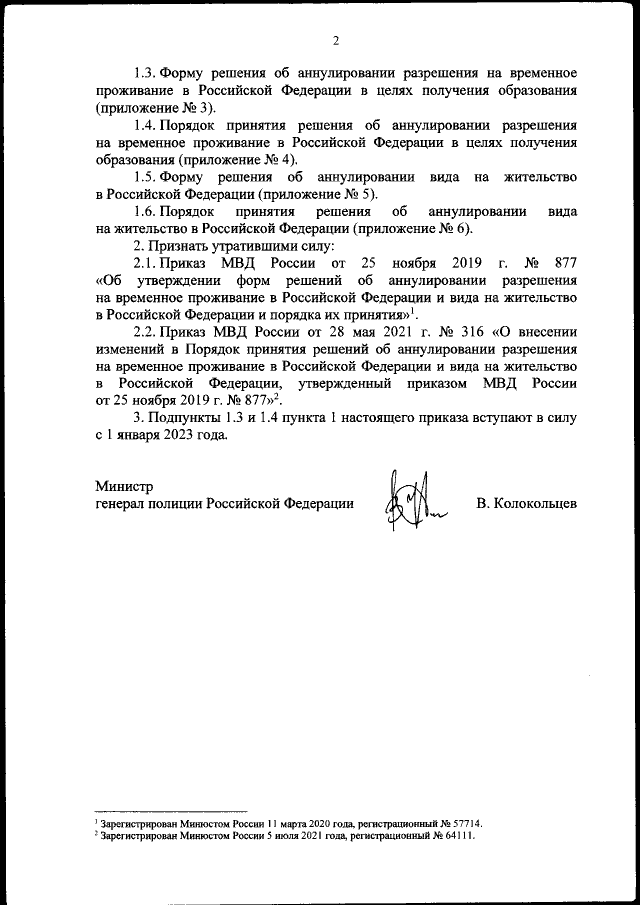 2

1.3. Форму решения об аннулировании разрешения на временное проживание в Российской Федерации в целях получения образования (приложение № 3).

1.4. Порядок принятия решения об аннулировании разрешения на временное проживание в Российской Федерации в целях получения образования (приложение № 4).

1.5. Форму решения об аннулировании вида на жительство в Российской Федерации (приложение № 5).

1.6. Порядок принятия решения об аннулировании вида на жительство в Российской Федерации (приложение № 6).

2. Признать утратившими силу:

2.1. Приказ МВД России от 25 ноября 2019 г. № 877 «Об утверждении форм решений об аннулировании разрешения на временное проживание в Российской Федерации и вида на жительство в Российской Федерации и порядка их принятия»$^1$.

2.2. Приказ МВД России от 28 мая 2021 г. № 316 «О внесении изменений в Порядок принятия решений об аннулировании разрешения на временное проживание в Российской Федерации и вида на жительство в Российской Федерации, утвержденный приказом МВД России от 25 ноября 2019 г. № 877»$^2$.

3. Подпункты 1.3 и 1.4 пункта 1 настоящего приказа вступают в силу с 1 января 2023 года.

Министр
генерал полиции Российской Федерации В. Колокольцев

$^1$ Зарегистрирован Минюстом России 11 марта 2020 года, регистрационный № 57714.
$^2$ Зарегистрирован Минюстом России 5 июля 2021 года, регистрационный № 64111.